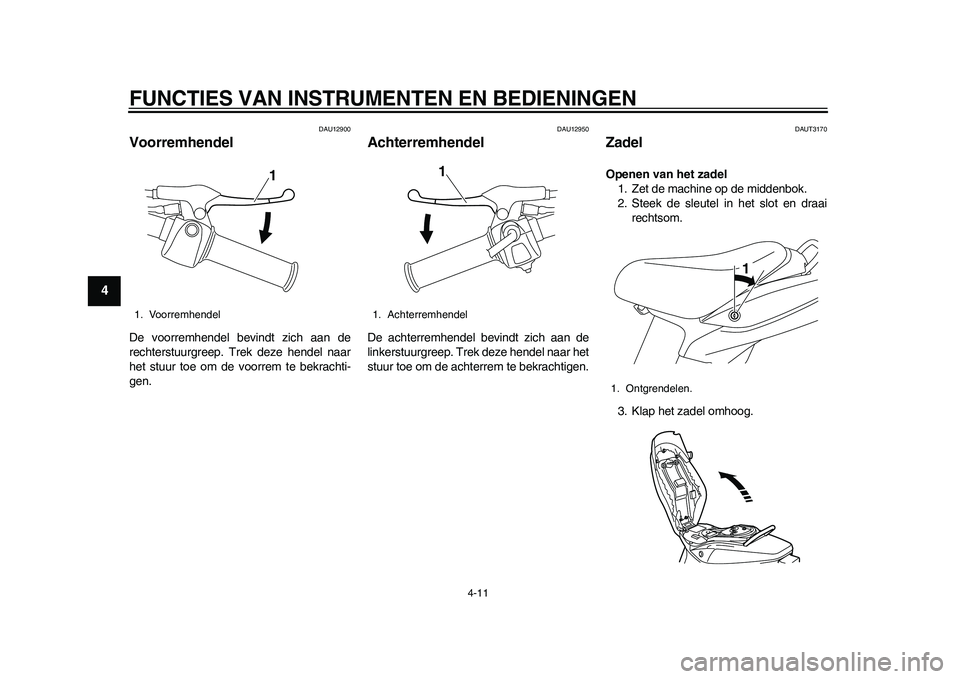 FUNCTIES VAN INSTRUMENTEN EN BEDIENINGEN

4

DAU12900

Voorremhendel

1

1. Voorremhendel

De voorremhendel bevindt zich aan de rechterstuurgreep. Trek deze hendel naar het stuur toe om de voorrem te bekrachtigen.

DAU12950

Achterremhendel

1

1. Achterremhendel

De achterremhendel bevindt zich aan de linkerstuurgreep. Trek deze hendel naar het stuur toe om de achterrem te bekrachtigen.

DAUT3170

Zadel

Openen van het zadel

1. Zet de machine op de middenbok.
2. Steek de sleutel in het slot en draai rechtsom.

1

1. Ontgrendelen.

3. Klap het zadel omhoog.

4-11

carmanualsonline.info